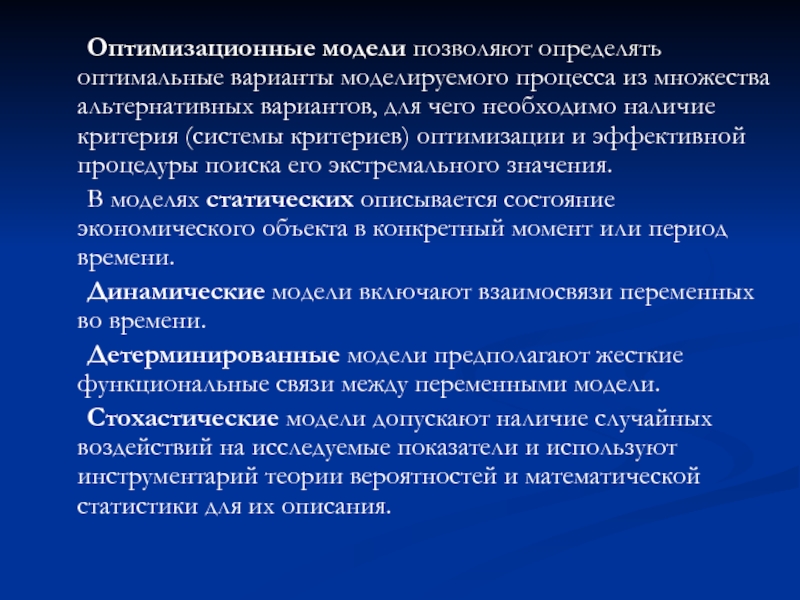 Оптимизационные модели позволяют определять оптимальные варианты моделируемого процесса из множества альтернативных вариантов, для чего необходимо наличие критерия (системы критериев) оптимизации и эффективной процедуры поиска его экстремального значения.

В моделях статических описывается состояние экономического объекта в конкретный момент или период времени.

Динамические модели включают взаимосвязи переменных во времени.

Детерминированные модели предполагают жесткие функциональные связи между переменными модели.

Стохастические модели допускают наличие случайных воздействий на исследуемые показатели и используют инструментарий теории вероятностей и математической статистики для их описания.